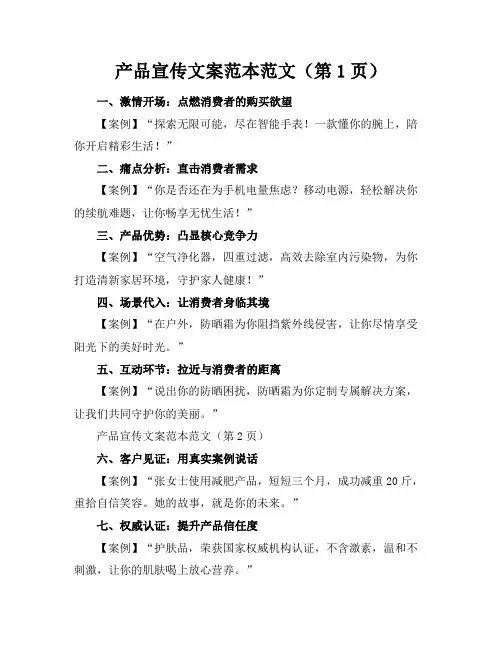 产品宣传文案范本范文（第 1 页）

一、激情开场：点燃消费者的购买欲望

【案例】“探索无限可能，尽在智能手表！一款懂你的腕上，陪你开启精彩生活！”

二、痛点分析：直击消费者需求

【案例】“你是否还在为手机电量焦虑？移动电源，轻松解决你的续航难题，让你畅享无忧生活！”

三、产品优势：凸显核心竞争力

【案例】“空气净化器，四重过滤，高效去除室内污染物，为你打造清新家居环境，守护家人健康！”

四、场景代入：让消费者身临其境

【案例】“在户外，防晒霜为你阻挡紫外线侵害，让你尽情享受阳光下的美好时光。”

五、互动环节：拉近与消费者的距离

【案例】“说出你的防晒困扰，防晒霜为你定制专属解决方案，让我们共同守护你的美丽。”

产品宣传文案范本范文（第 2 页）

六、客户见证：用真实案例说话

【案例】“张女士使用减肥产品，短短三个月，成功减重 20 斤，重拾自信笑容。她的故事，就是你的未来。”

七、权威认证：提升产品信任度

【案例】“护肤品，荣获国家权威机构认证，不含激素，温和不刺激，让你的肌肤喝上放心营养。”